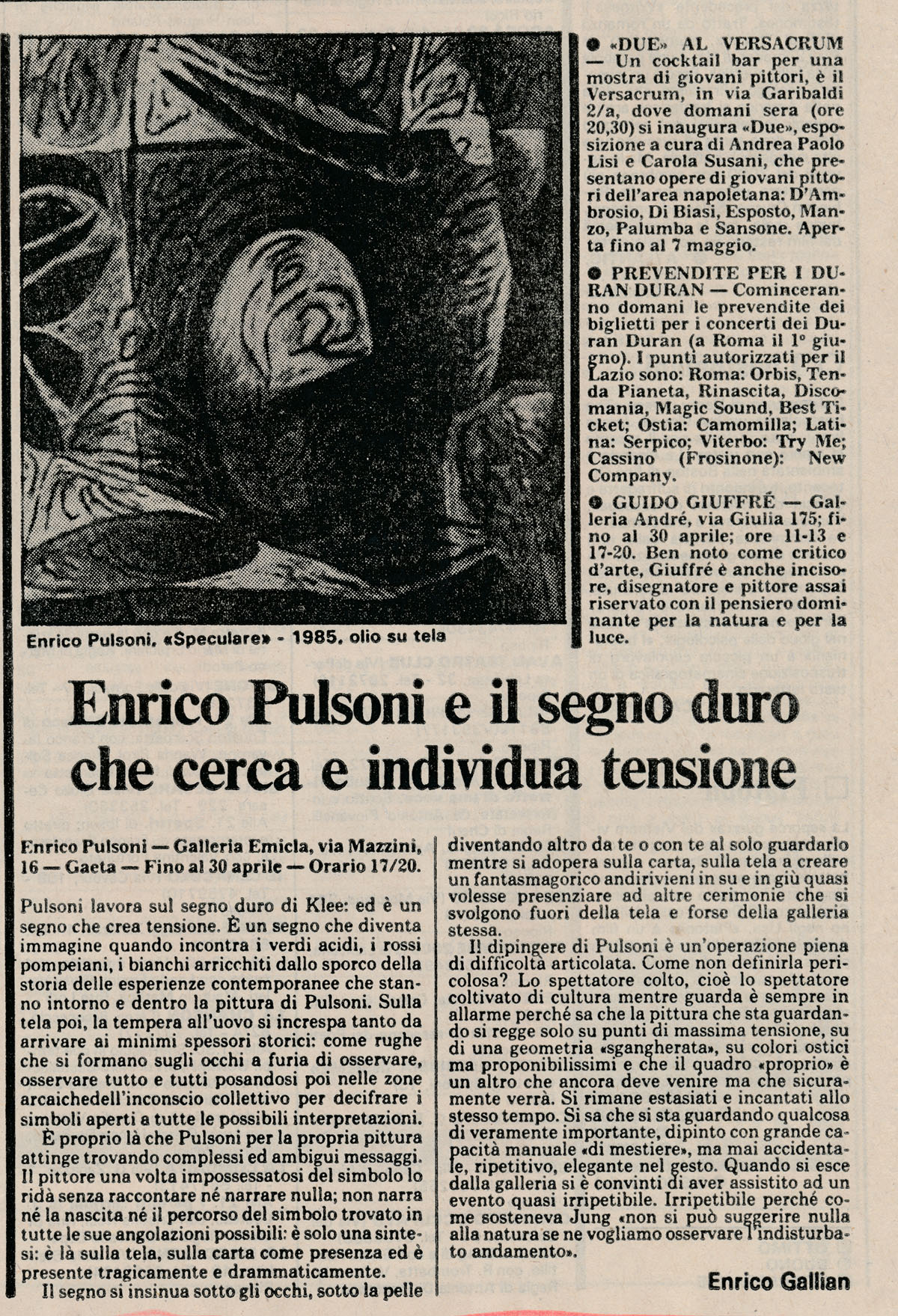 Enrico Pulsoni, «Speculare» - 1985, olio su tela

● «DUE» AL VERSACRUM — Un cocktail bar per una mostra di giovani pittori, è il Versacrum, in via Garibaldi 2/a, dove domani sera (ore 20,30) si inaugura «Due», esposizione a cura di Andrea Paolo Lisi e Carola Susani, che presentano opere di giovani pittori dell'area napoletana: D'Ambrosio, Di Biasi, Esposto, Manzo, Palumba e Sansone. Aperta fino al 7 maggio.

● PREVENDITE PER I DURAN DURAN — Cominceranno domani le prevendite dei biglietti per i concerti dei Duran Duran (a Roma il 1° giugno). I punti autorizzati per il Lazio sono: Roma: Orbis, Tenda Pianeta, Rinascita, Discomania, Magic Sound, Best Ticket; Ostia: Camomilla; Latina: Serpico; Viterbo: Try Me; Cassino (Frosinone): New Company.

● GUIDO GIUFFRÉ — Galleria André, via Giulia 175; fino al 30 aprile; ore 11-13 e 17-20. Ben noto come critico d'arte, Giuffré è anche incisore, disegnatore e pittore assai riservato con il pensiero dominante per la natura e per la luce.

Enrico Pulsoni e il segno duro che cerca e individua tensione

Enrico Pulsoni — Galleria Emicla, via Mazzini, 16 — Gaeta — Fino al 30 aprile — Orario 17/20.

Pulsoni lavora sul segno duro di Klee: ed è un segno che crea tensione. È un segno che diventa immagine quando incontra i verdi acidi, i rossi pompeiani, i bianchi arricchiti dallo sporco della storia delle esperienze contemporanee che stanno intorno e dentro la pittura di Pulsoni. Sulla tela poi, la tempera all'uovo si increspa tanto da arrivare ai minimi spessori storici: come rughe che si formano sugli occhi a furia di osservare, osservare tutto e tutti posandosi poi nelle zone arcaichedell'inconscio collettivo per decifrare i simboli aperti a tutte le possibili interpretazioni.

È proprio là che Pulsoni per la propria pittura attinge trovando complessi ed ambigui messaggi. Il pittore una volta impossessatosi del simbolo lo ridà senza raccontare né narrare nulla; non narra né la nascita né il percorso del simbolo trovato in tutte le sue angolazioni possibili: è solo una sintesi: è là sulla tela, sulla carta come presenza ed è presente tragicamente e drammaticamente.

Il segno si insinua sotto gli occhi, sotto la pelle diventando altro da te o con te al solo guardarlo mentre si adopera sulla carta, sulla tela a creare un fantasmagorico andirivieni in su e in giù quasi volesse presenziare ad altre cerimonie che si svolgono fuori della tela e forse della galleria stessa.

Il dipingere di Pulsoni è un'operazione piena di difficoltà articolata. Come non definirla pericolosa? Lo spettatore colto, cioè lo spettatore coltivato di cultura mentre guarda è sempre in allarme perché sa che la pittura che sta guardando si regge solo su punti di massima tensione, su di una geometria «sgangherata», su colori ostici ma proponibilissimi e che il quadro «proprio» è un altro che ancora deve venire ma che sicuramente verrà. Si rimane estasiati e incantati allo stesso tempo. Si sa che si sta guardando qualcosa di veramente importante, dipinto con grande capacità manuale «di mestiere», ma mai accidentale, ripetitivo, elegante nel gesto. Quando si esce dalla galleria si è convinti di aver assistito ad un evento quasi irripetibile. Irripetibile perché come sosteneva Jung «non si può suggerire nulla alla natura se ne vogliamo osservare l'indisturbato andamento».

Enrico Gallian